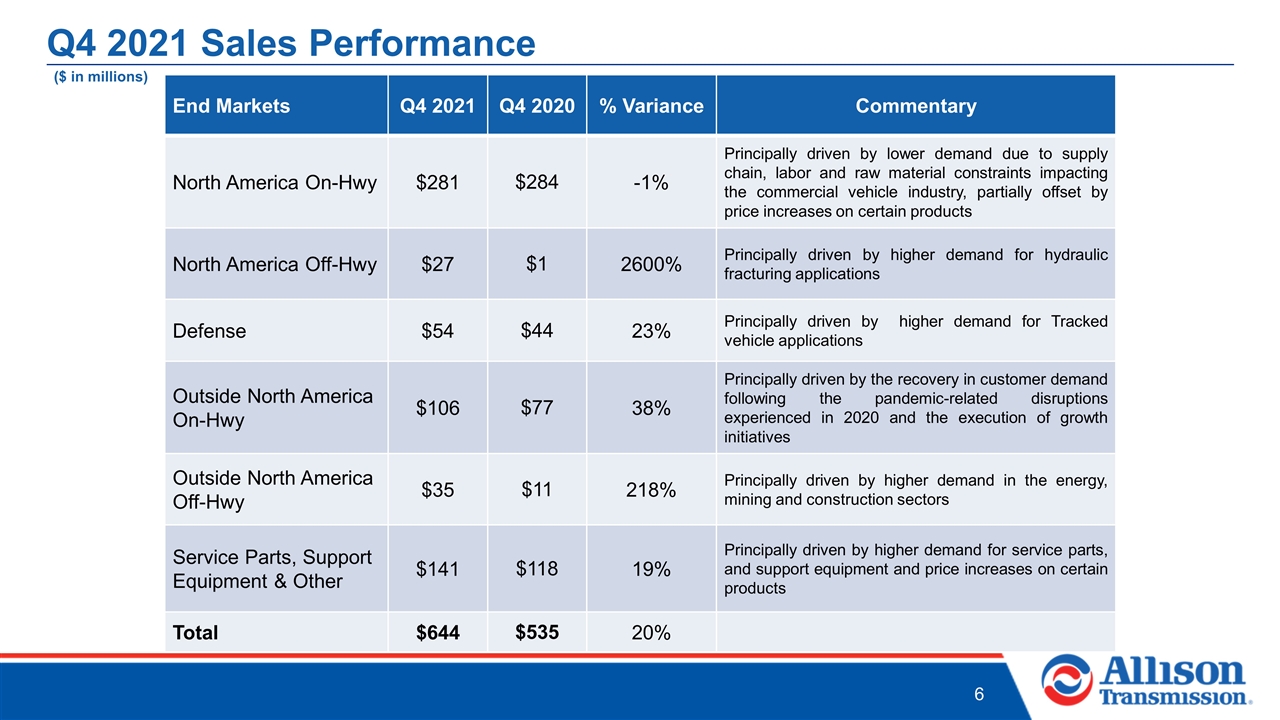 Q4 2021 Sales Performance

($ in millions)

| End Markets | Q4 2021 | Q4 2020 | % Variance | Commentary |
|---|---|---|---|---|
| North America On-Hwy | $281 | $284 | -1% | Principally driven by lower demand due to supply chain, labor and raw material constraints impacting the commercial vehicle industry, partially offset by price increases on certain products |
| North America Off-Hwy | $27 | $1 | 2600% | Principally driven by higher demand for hydraulic fracturing applications |
| Defense | $54 | $44 | 23% | Principally driven by higher demand for Tracked vehicle applications |
| Outside North America On-Hwy | $106 | $77 | 38% | Principally driven by the recovery in customer demand following the pandemic-related disruptions experienced in 2020 and the execution of growth initiatives |
| Outside North America Off-Hwy | $35 | $11 | 218% | Principally driven by higher demand in the energy, mining and construction sectors |
| Service Parts, Support Equipment & Other | $141 | $118 | 19% | Principally driven by higher demand for service parts, and support equipment and price increases on certain products |
| Total | $644 | $535 | 20% | |

6

Allison Transmission.